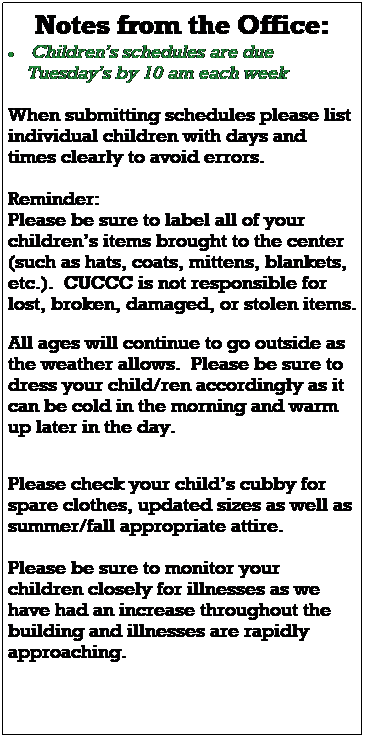 Notes from the Office:

• Children's schedules are due Tuesday's by 10 am each week

When submitting schedules please list individual children with days and times clearly to avoid errors.

Reminder:
Please be sure to label all of your children's items brought to the center (such as hats, coats, mittens, blankets, etc.). CUCCC is not responsible for lost, broken, damaged, or stolen items.

All ages will continue to go outside as the weather allows. Please be sure to dress your child/ren accordingly as it can be cold in the morning and warm up later in the day.

Please check your child's cubby for spare clothes, updated sizes as well as summer/fall appropriate attire.

Please be sure to monitor your children closely for illnesses as we have had an increase throughout the building and illnesses are rapidly approaching.